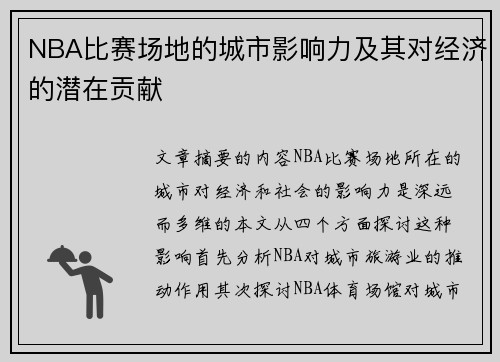 NBA比赛场地的城市影响力及其对经济的潜在贡献

文章摘要的内容NBA比赛场地所在的城市对经济和社会的影响力是深远而多维的本文从四个方面探讨这种影响首先分析NBA对城市旅游业的推动作用其次探讨NBA体育场馆对城市